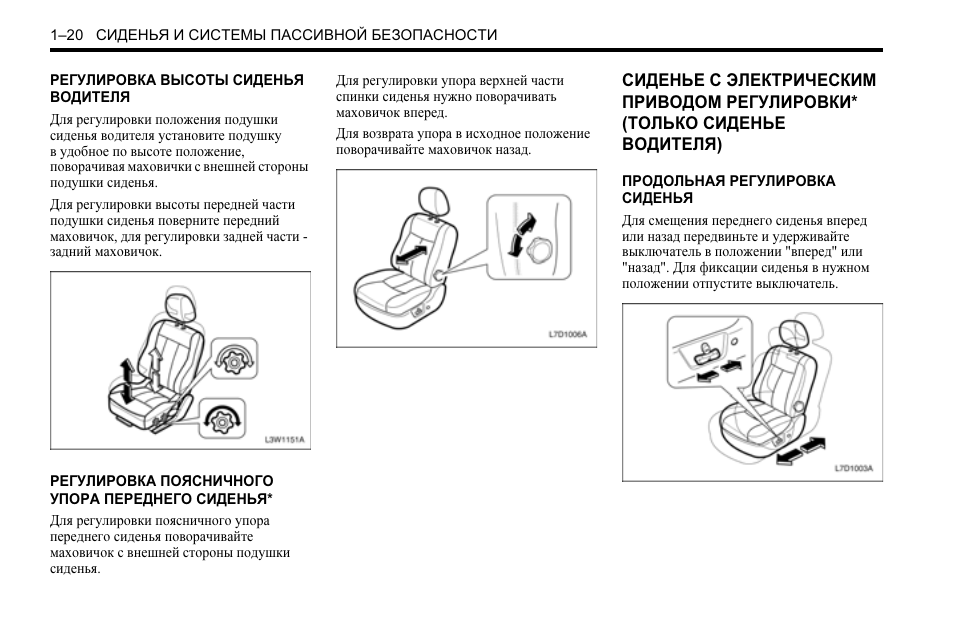 1–20 СИДЕНЬЯ И СИСТЕМЫ ПАССИВНОЙ БЕЗОПАСНОСТИ

РЕГУЛИРОВКА ВЫСОТЫ СИДЕНЬЯ ВОДИТЕЛЯ

Для регулировки положения подушки сиденья водителя установите подушку в удобное по высоте положение, поворачивая маховички с внешней стороны подушки сиденья.

Для регулировки высоты передней части подушки сиденья поверните передний маховичок, для регулировки задней части - задний маховичок.

L3W1151A

РЕГУЛИРОВКА ПОЯСНИЧНОГО УПОРА ПЕРЕДНЕГО СИДЕНЬЯ*

Для регулировки поясничного упора переднего сиденья поворачивайте маховичок с внешней стороны подушки сиденья.

Для регулировки упора верхней части спинки сиденья нужно поворачивать маховичок вперед.

Для возврата упора в исходное положение поворачивайте маховичок назад.

L7D1006A

СИДЕНЬЕ С ЭЛЕКТРИЧЕСКИМ ПРИВОДОМ РЕГУЛИРОВКИ* (ТОЛЬКО СИДЕНЬЕ ВОДИТЕЛЯ)

ПРОДОЛЬНАЯ РЕГУЛИРОВКА СИДЕНЬЯ

Для смещения переднего сиденья вперед или назад передвиньте и удерживайте выключатель в положении "вперед" или "назад". Для фиксации сиденья в нужном положении отпустите выключатель.

L7D1003A